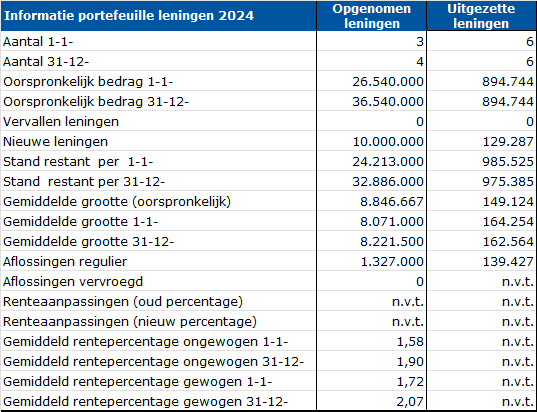 | Informatie portefeuille leningen 2024 | Opgenomen leningen | Uitgezette leningen |
|---|---|---|
| Aantal 1-1- | 3 | 6 |
| Aantal 31-12- | 4 | 6 |
| Oorspronkelijk bedrag 1-1- | 26.540.000 | 894.744 |
| Oorspronkelijk bedrag 31-12- | 36.540.000 | 894.744 |
| Vervallen leningen | 0 | 0 |
| Nieuwe leningen | 10.000.000 | 129.287 |
| Stand restant per 1-1- | 24.213.000 | 985.525 |
| Stand restant per 31-12- | 32.886.000 | 975.385 |
| Gemiddelde grootte (oorspronkelijk) | 8.846.667 | 149.124 |
| Gemiddelde grootte 1-1- | 8.071.000 | 164.254 |
| Gemiddelde grootte 31-12- | 8.221.500 | 162.564 |
| Aflossingen regulier | 1.327.000 | 139.427 |
| Aflossingen vervroegd | 0 | n.v.t. |
| Renteaanpassingen (oud percentage) | n.v.t. | n.v.t. |
| Renteaanpassingen (nieuw percentage) | n.v.t. | n.v.t. |
| Gemiddeld rentepercentage ongewogen 1-1- | 1,58 | n.v.t. |
| Gemiddeld rentepercentage ongewogen 31-12- | 1,90 | n.v.t. |
| Gemiddeld rentepercentage gewogen 1-1- | 1,72 | n.v.t. |
| Gemiddeld rentepercentage gewogen 31-12- | 2,07 | n.v.t. |